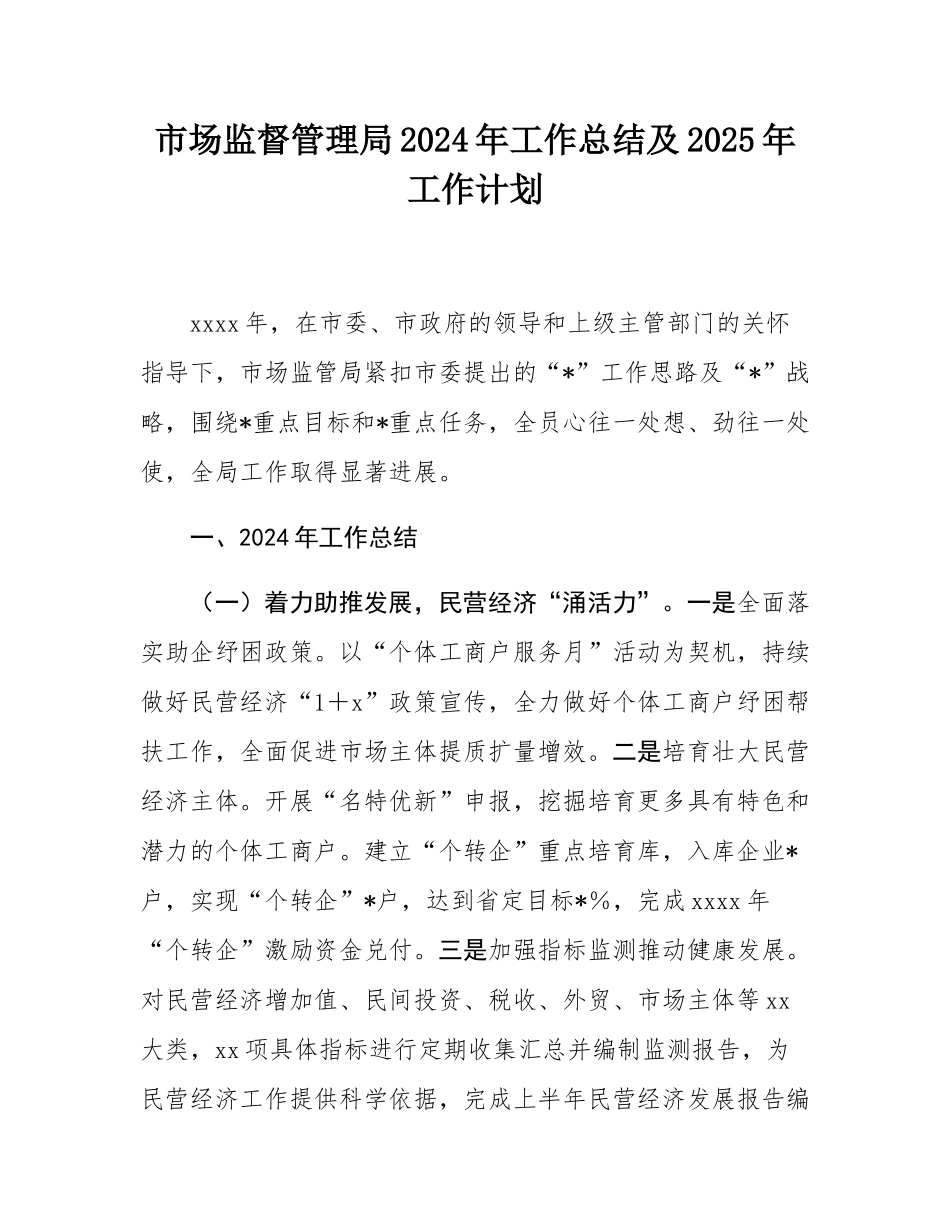 市场监督管理局2024年工作总结及2025年工作计划

xxxx年，在市委、市政府的领导和上级主管部门的关怀指导下，市场监管局紧扣市委提出的“*”工作思路及“*”战略，围绕*重点目标和*重点任务，全员心往一处想、劲往一处使，全局工作取得显著进展。

一、2024年工作总结

（一）着力助推发展，民营经济“涌活力”。一是全面落实助企纾困政策。以“个体工商户服务月”活动为契机，持续做好民营经济“1＋x”政策宣传，全力做好个体工商户纾困帮扶工作，全面促进市场主体提质扩量增效。二是培育壮大民营经济主体。开展“名特优新”申报，挖掘培育更多具有特色和潜力的个体工商户。建立“个转企”重点培育库，入库企业*户，实现“个转企”*户，达到省定目标*%，完成xxxx年“个转企”激励资金兑付。三是加强指标监测推动健康发展。对民营经济增加值、民间投资、税收、外贸、市场主体等xx大类，xx项具体指标进行定期收集汇总并编制监测报告，为民营经济工作提供科学依据，完成上半年民营经济发展报告编